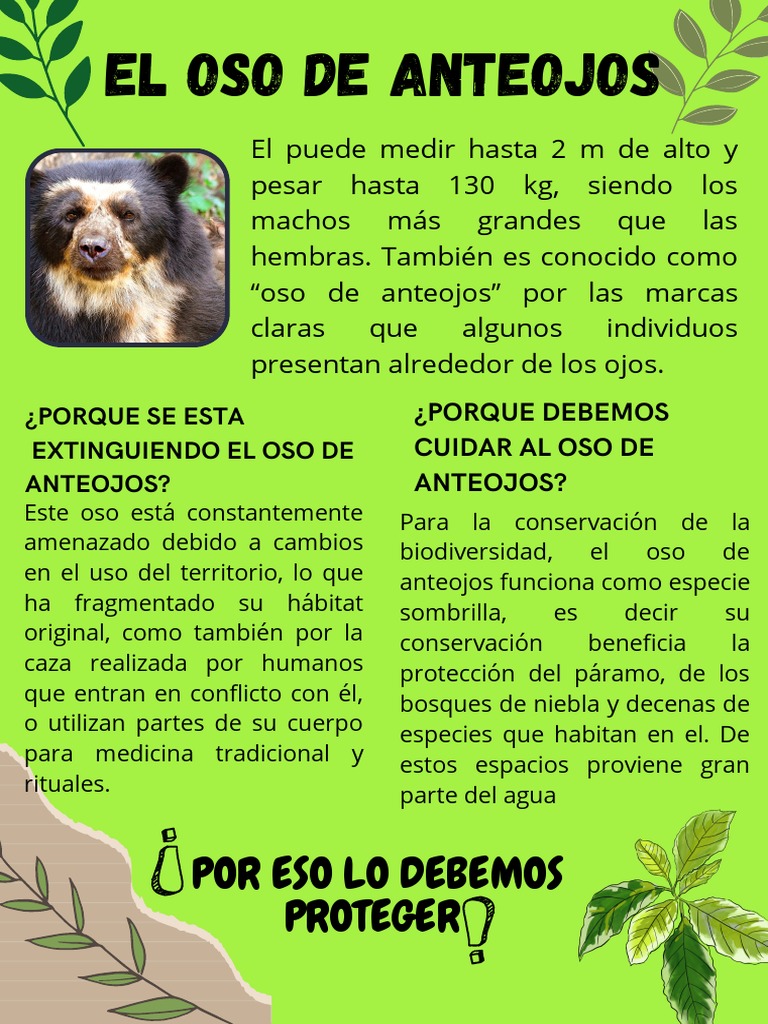 EL OSO DE ANTEOJOS

El puede medir hasta 2 m de alto y pesar hasta 130 kg, siendo los machos más grandes que las hembras. También es conocido como “oso de anteojos” por las marcas claras que algunos individuos presentan alrededor de los ojos.

¿PORQUE SE ESTA EXTINGUIENDO EL OSO DE ANTEOJOS?

Este oso está constantemente amenazado debido a cambios en el uso del territorio, lo que ha fragmentado su hábitat original, como también por la caza realizada por humanos que entran en conflicto con él, o utilizan partes de su cuerpo para medicina tradicional y rituales.

¿PORQUE DEBEMOS CUIDAR AL OSO DE ANTEOJOS?

Para la conservación de la biodiversidad, el oso de anteojos funciona como especie sombrilla, es decir su conservación beneficia la protección del páramo, de los bosques de niebla y decenas de especies que habitan en el. De estos espacios proviene gran parte del agua

¡POR ESO LO DEBEMOS PROTEGER!